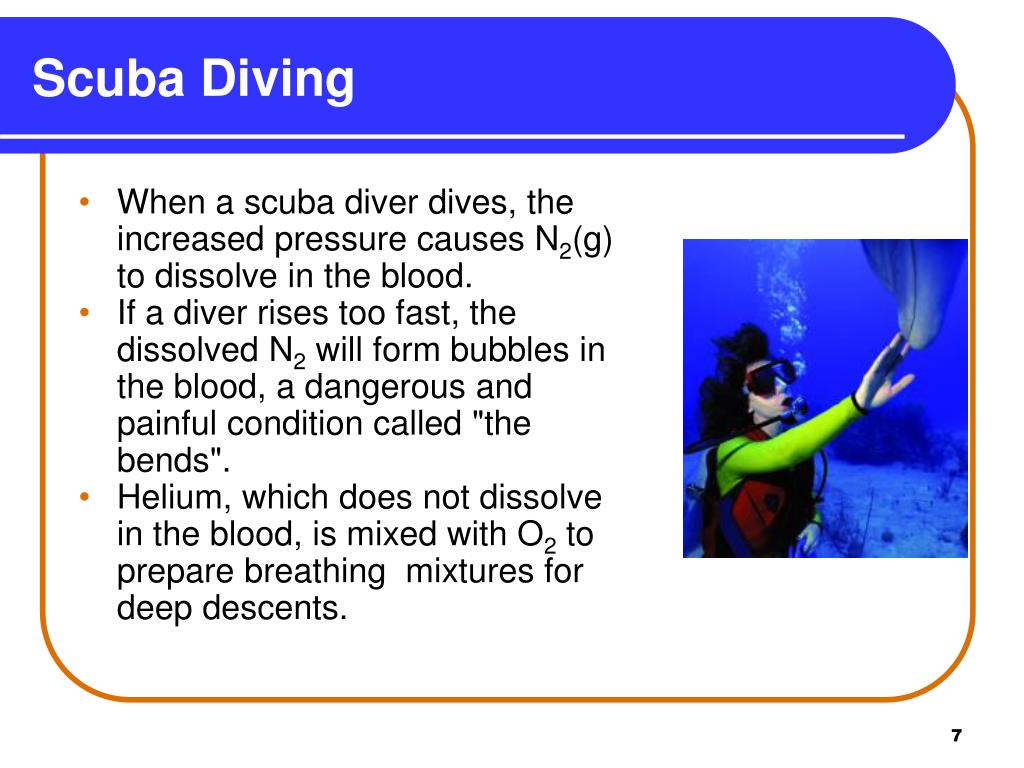 Scuba Diving

• When a scuba diver dives, the increased pressure causes $N_2$(g) to dissolve in the blood.
• If a diver rises too fast, the dissolved $N_2$ will form bubbles in the blood, a dangerous and painful condition called "the bends".
• Helium, which does not dissolve in the blood, is mixed with $O_2$ to prepare breathing mixtures for deep descents.

7